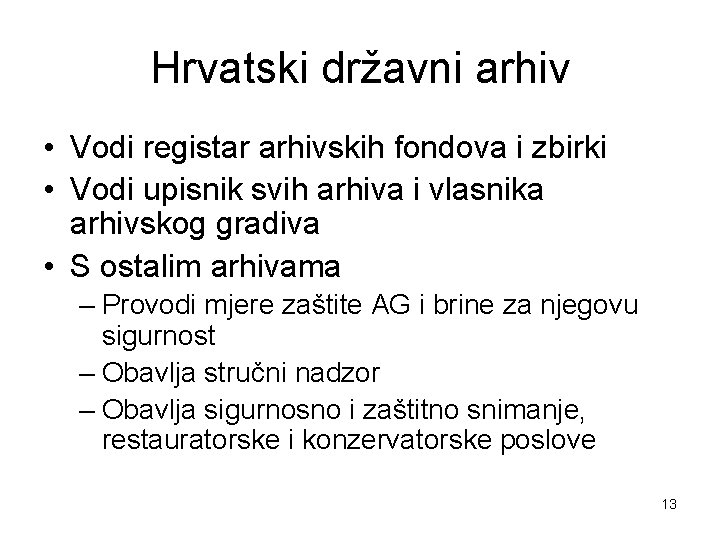 Hrvatski državni arhiv

• Vodi registar arhivskih fondova i zbirki
• Vodi upisnik svih arhiva i vlasnika arhivskog gradiva
• S ostalim arhivama
– Provodi mjere zaštite AG i brine za njegovu sigurnost
– Obavlja stručni nadzor
– Obavlja sigurnosno i zaštitno snimanje, restauratorske i konzervatorske poslove

13